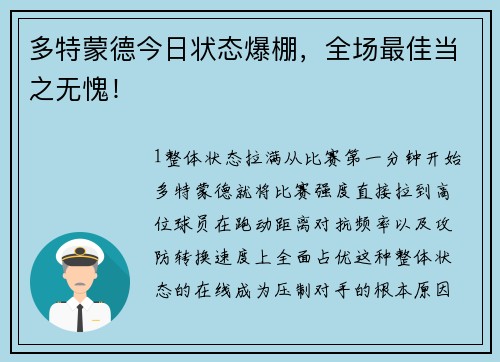 多特蒙德今日状态爆棚，全场最佳当之无愧！

1整体状态拉满从比赛第一分钟开始多特蒙德就将比赛强度直接拉到高位球员在跑动距离对抗频率以及攻防转换速度上全面占优这种整体状态的在线成为压制对手的根本原因